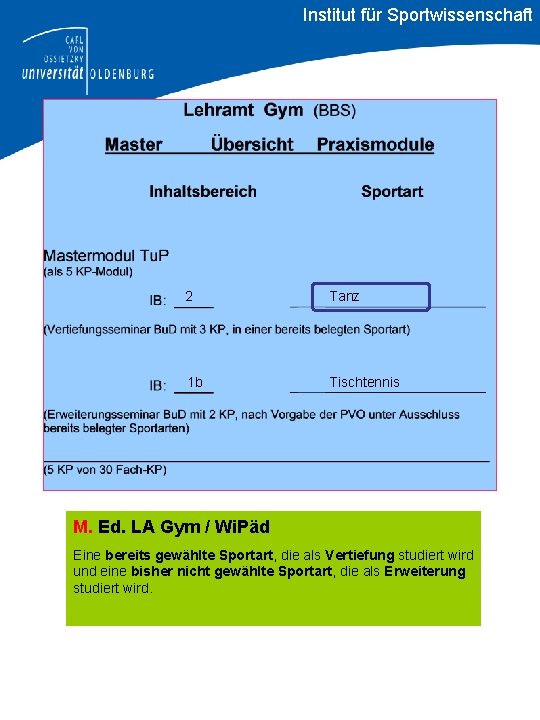 Institut für Sportwissenschaft

CARL VON OSSIETZKY universität OLDENBURG

Lehramt Gym (BBS)

Master Übersicht Praxismodule

Inhaltsbereich Sportart

Mastermodul TuP
(als 5 KP-Modul)

IB: 2 Tanz

(Vertiefungsseminar BuD mit 3 KP, in einer bereits belegten Sportart)

IB: 1b Tischtennis

(Erweiterungsseminar BuD mit 2 KP, nach Vorgabe der PVO unter Ausschluss bereits belegter Sportarten)

(5 KP von 30 Fach-KP)

M. Ed. LA Gym / WiPäd

Eine bereits gewählte Sportart, die als Vertiefung studiert wird und eine bisher nicht gewählte Sportart, die als Erweiterung studiert wird.